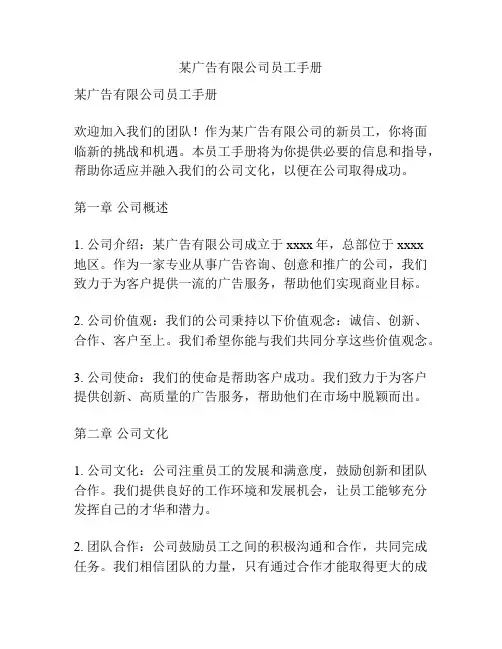 某广告有限公司员工手册

某广告有限公司员工手册

欢迎加入我们的团队！作为某广告有限公司的新员工，你将面临新的挑战和机遇。本员工手册将为你提供必要的信息和指导，帮助你适应并融入我们的公司文化，以便在公司取得成功。

第一章 公司概述

1. 公司介绍：某广告有限公司成立于 xxxx 年，总部位于 xxxx 地区。作为一家专业从事广告咨询、创意和推广的公司，我们致力于为客户提供一流的广告服务，帮助他们实现商业目标。

2. 公司价值观：我们的公司秉持以下价值观念：诚信、创新、合作、客户至上。我们希望你能与我们共同分享这些价值观念。

3. 公司使命：我们的使命是帮助客户成功。我们致力于为客户提供创新、高质量的广告服务，帮助他们在市场中脱颖而出。

第二章 公司文化

1. 公司文化：公司注重员工的发展和满意度，鼓励创新和团队合作。我们提供良好的工作环境和发展机会，让员工能够充分发挥自己的才华和潜力。

2. 团队合作：公司鼓励员工之间的积极沟通和合作，共同完成任务。我们相信团队的力量，只有通过合作才能取得更大的成